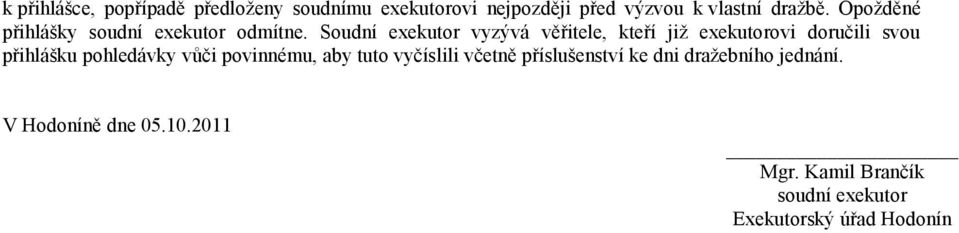 k přihlášce, popřípadě předloženy soudnímu exekutorovi nejpozději před výzvou k vlastní dražbě. Opožděné přihlášky soudní exekutor odmítne. Soudní exekutor vyzývá věřitele, kteří již exekutorovi doručili svou přihlášku pohledávky vůči povinnému, aby tuto vyčíslili včetně příslušenství ke dni dražebního jednání.

V Hodoníně dne 05.10.2011

Mgr. Kamil Brančík
soudní exekutor
Exekutorský úřad Hodonín